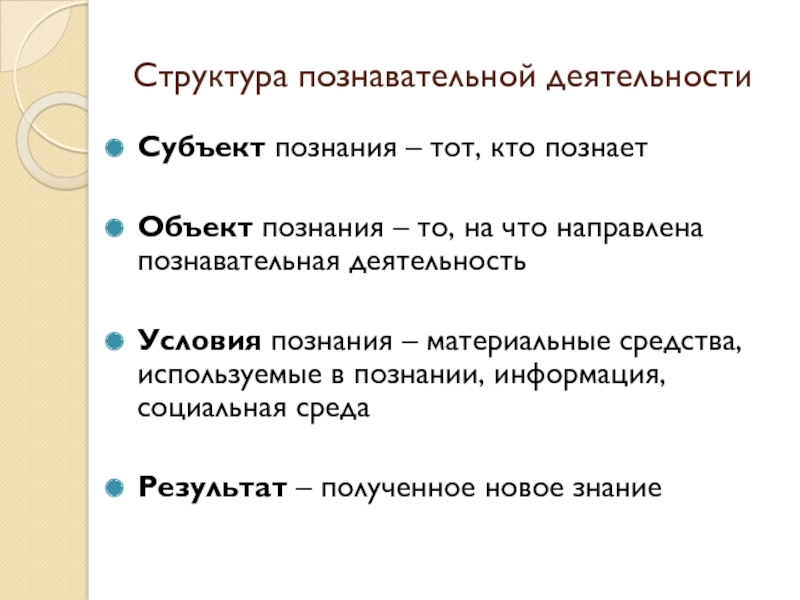 Структура познавательной деятельности

Субъект познания – тот, кто познает

Объект познания – то, на что направлена познавательная деятельность

Условия познания – материальные средства, используемые в познании, информация, социальная среда

Результат – полученное новое знание